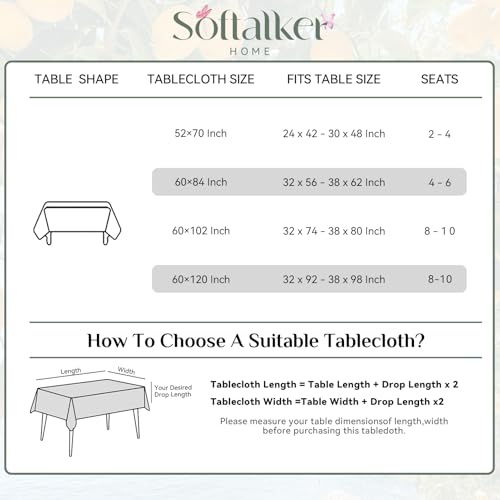 Softalker
HOME

| TABLE SHAPE | TABLECLOTH SIZE | FITS TABLE SIZE | SEATS |
|---|---|---|---|
| | 52×70 Inch | 24 x 42 - 30 x 48 Inch | 2 - 4 |
| | 60×84 Inch | 32 x 56 - 38 x 62 Inch | 4 - 6 |
| | 60×102 Inch | 32 x 74 - 38 x 80 Inch | 8 - 10 |
| | 60×120 Inch | 32 x 92 - 38 x 98 Inch | 8-10 |

How To Choose A Suitable Tablecloth?

Length
Width
Your Desired Drop Length

Tablecloth Length = Table Length + Drop Length x 2
Tablecloth Width =Table Width + Drop Length x2

Please measure your table dimensionsof length,width before purchasing this tabledoth.